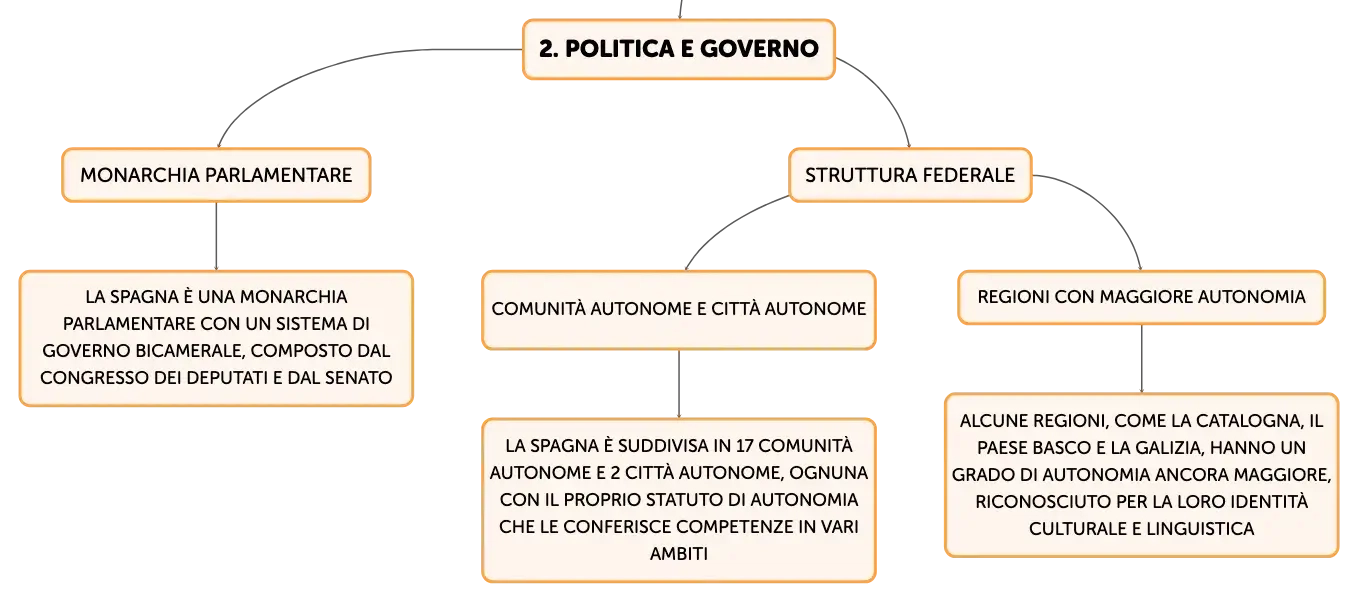 2. POLITICA E GOVERNO

MONARCHIA PARLAMENTARE

LA SPAGNA È UNA MONARCHIA PARLAMENTARE CON UN SISTEMA DI GOVERNO BICAMERALE, COMPOSTO DAL CONGRESSO DEI DEPUTATI E DAL SENATO

STRUTTURA FEDERALE

COMUNITÀ AUTONOME E CITTÀ AUTONOME

LA SPAGNA È SUDDIVISA IN 17 COMUNITÀ AUTONOME E 2 CITTÀ AUTONOME, OGNUNA CON IL PROPRIO STATUTO DI AUTONOMIA CHE LE CONFERISCE COMPETENZE IN VARI AMBITI

REGIONI CON MAGGIORE AUTONOMIA

ALCUNE REGIONI, COME LA CATALOGNA, IL PAESE BASCO E LA GALIZIA, HANNO UN GRADO DI AUTONOMIA ANCORA MAGGIORE, RICONOSCIUTO PER LA LORO IDENTITÀ CULTURALE E LINGUISTICA